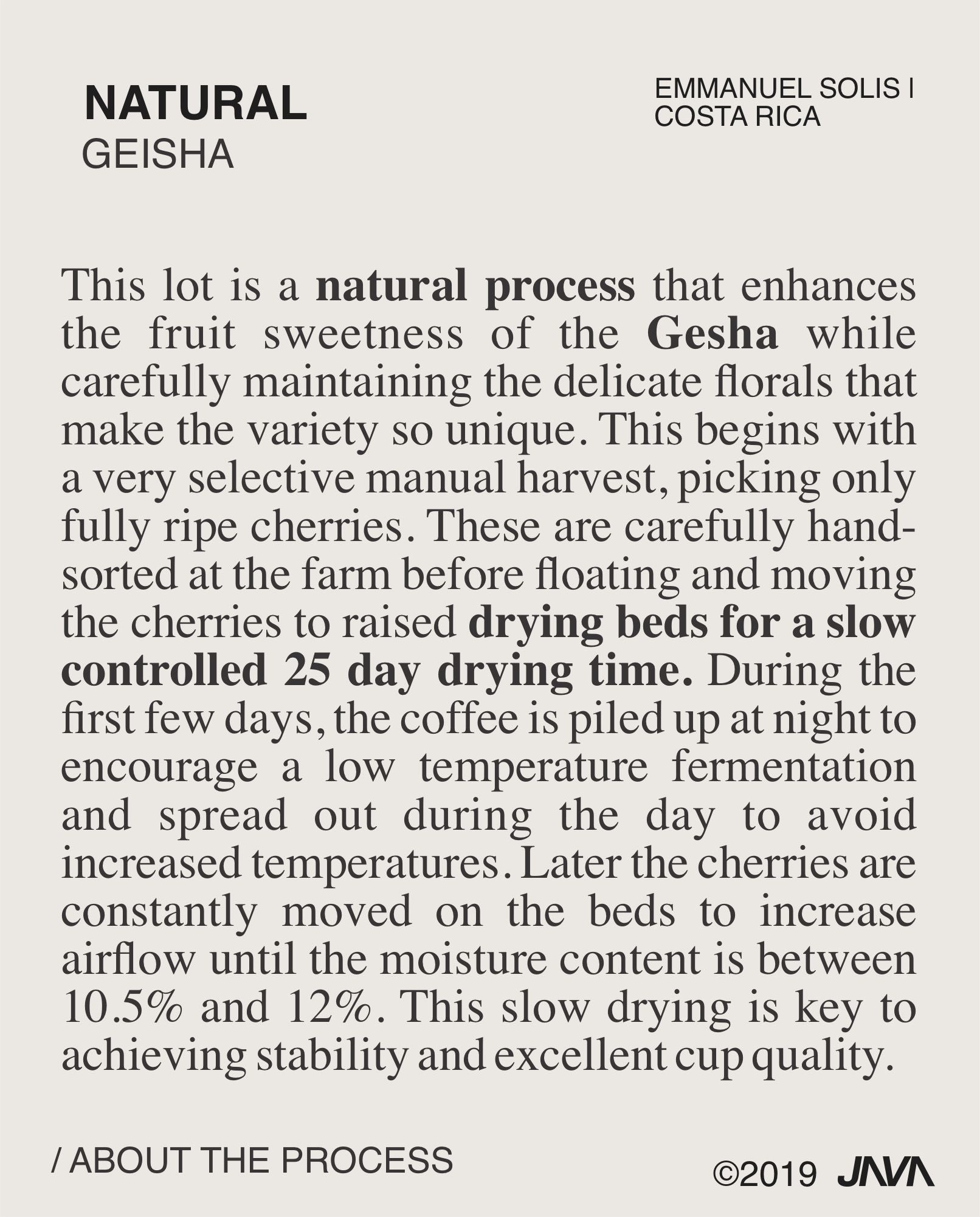 NATURAL
GEISHA

EMMANUEL SOLIS I
COSTA RICA

This lot is a natural process that enhances the fruit sweetness of the Gesha while carefully maintaining the delicate florals that make the variety so unique. This begins with a very selective manual harvest, picking only fully ripe cherries. These are carefully hand-sorted at the farm before floating and moving the cherries to raised drying beds for a slow controlled 25 day drying time. During the first few days, the coffee is piled up at night to encourage a low temperature fermentation and spread out during the day to avoid increased temperatures. Later the cherries are constantly moved on the beds to increase airflow until the moisture content is between 10.5% and 12%. This slow drying is key to achieving stability and excellent cup quality.

/ ABOUT THE PROCESS

©2019 JAVA